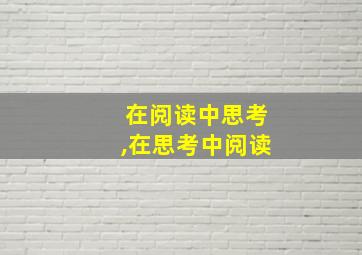 在阅读中思考
,在思考中阅读